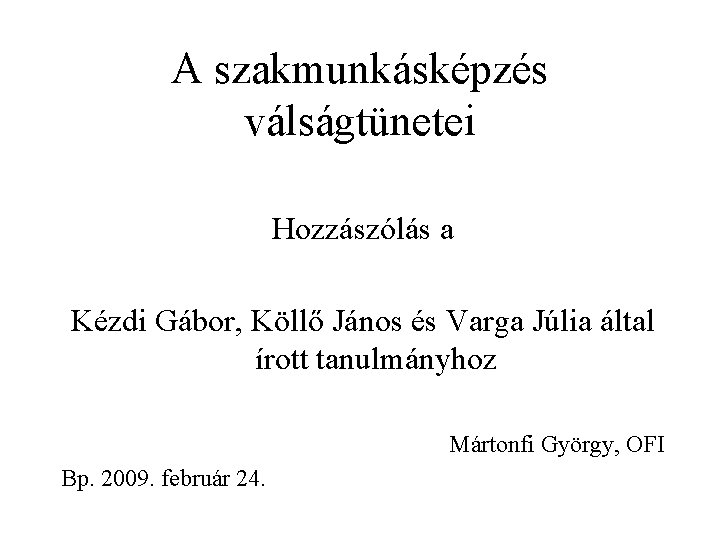 A szakmunkásképzés válságtünetei

Hozzászólás a

Kézdi Gábor, Köllő János és Varga Júlia által írott tanulmányhoz

Mártonfi György, OFI

Bp. 2009. február 24.